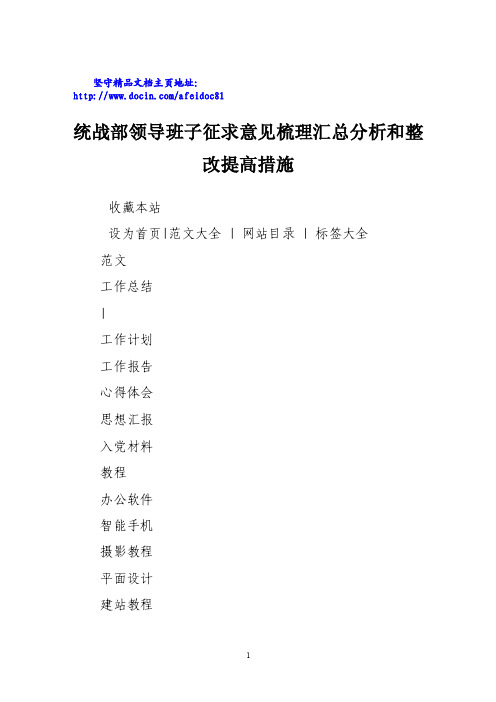 坚守精品文档主页地址:
http://www.docin.com/afeidoc81

统战部领导班子征求意见梳理汇总分析和整改提高措施

收藏本站

设为首页|范文大全 | 网站目录 | 标签大全

范文

工作总结

|

工作计划

工作报告

心得体会

思想汇报

入党材料

教程

办公软件

智能手机

摄影教程

平面设计

建站教程

1